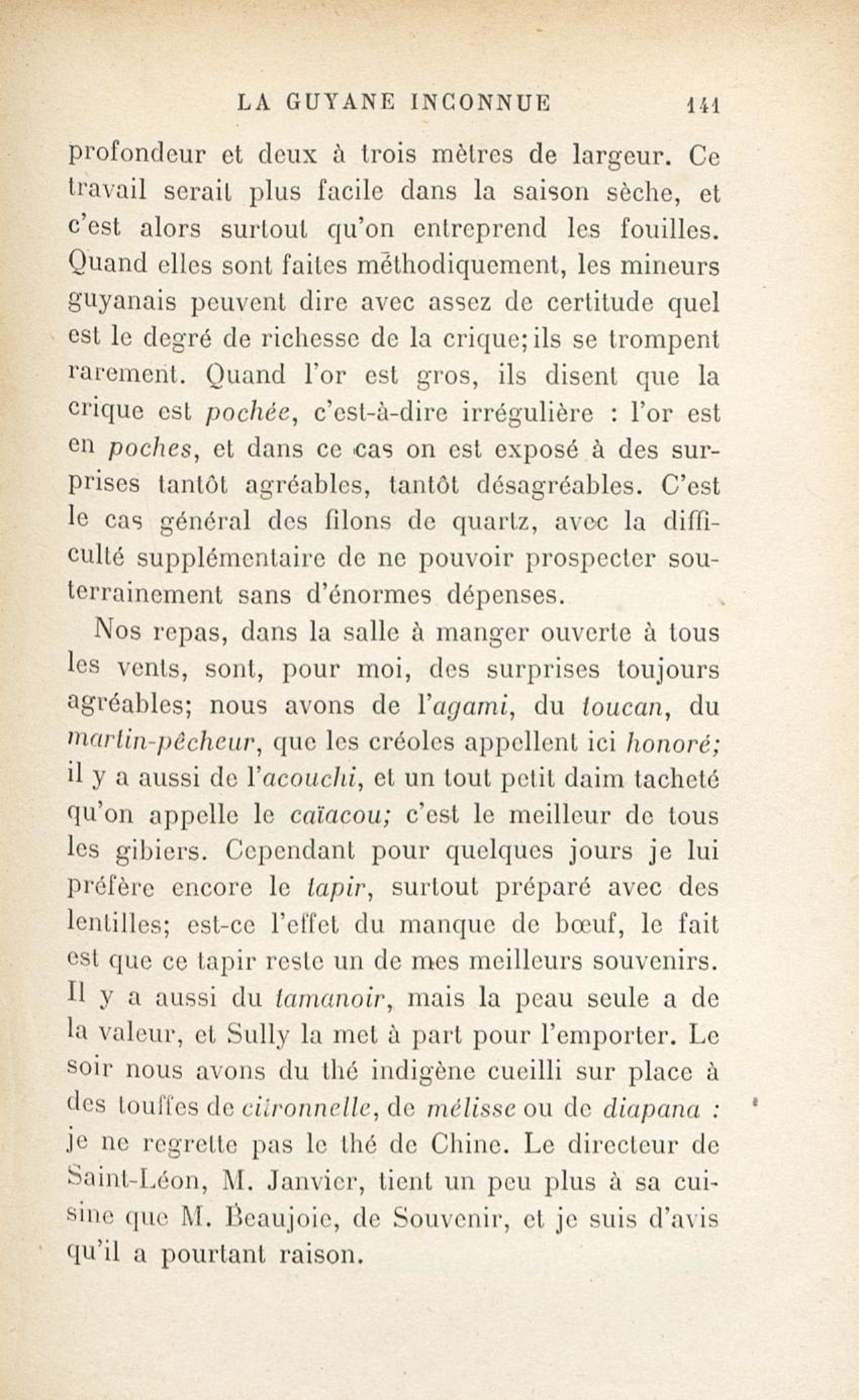 LA GUYANE INCONNUE 141

profondeur et deux à trois mètres de largeur. Ce travail serait plus facile dans la saison sèche, et c'est alors surtout qu'on entreprend les fouilles. Quand elles sont faites méthodiquement, les mineurs guyanais peuvent dire avec assez de certitude quel est le degré de richesse de la crique; ils se trompent rarement. Quand l'or est gros, ils disent que la crique est pochée, c'est-à-dire irrégulière : l'or est en poches, et dans ce cas on est exposé à des surprises tantôt agréables, tantôt désagréables. C'est le cas général des filons de quartz, avec la difficulté supplémentaire de ne pouvoir prospecter souterrainement sans d'énormes dépenses.

Nos repas, dans la salle à manger ouverte à tous les vents, sont, pour moi, des surprises toujours agréables; nous avons de l'agami, du toucan, du martin-pêcheur, que les créoles appellent ici honoré; il y a aussi de l'acouchi, et un tout petit daim tacheté qu'on appelle le caïacou; c'est le meilleur de tous les gibiers. Cependant pour quelques jours je lui préfère encore le tapir, surtout préparé avec des lentilles; est-ce l'effet du manque de bœuf, le fait est que ce tapir reste un de mes meilleurs souvenirs. Il y a aussi du tamanoir, mais la peau seule a de la valeur, et Sully la met à part pour l'emporter. Le soir nous avons du thé indigène cueilli sur place à des touffes de citronnelle, de mélisse ou de diapana : je ne regrette pas le thé de Chine. Le directeur de Saint-Léon, M. Janvier, tient un peu plus à sa cuisine que M. Beaujoie, de Souvenir, et je suis d'avis qu'il a pourtant raison.